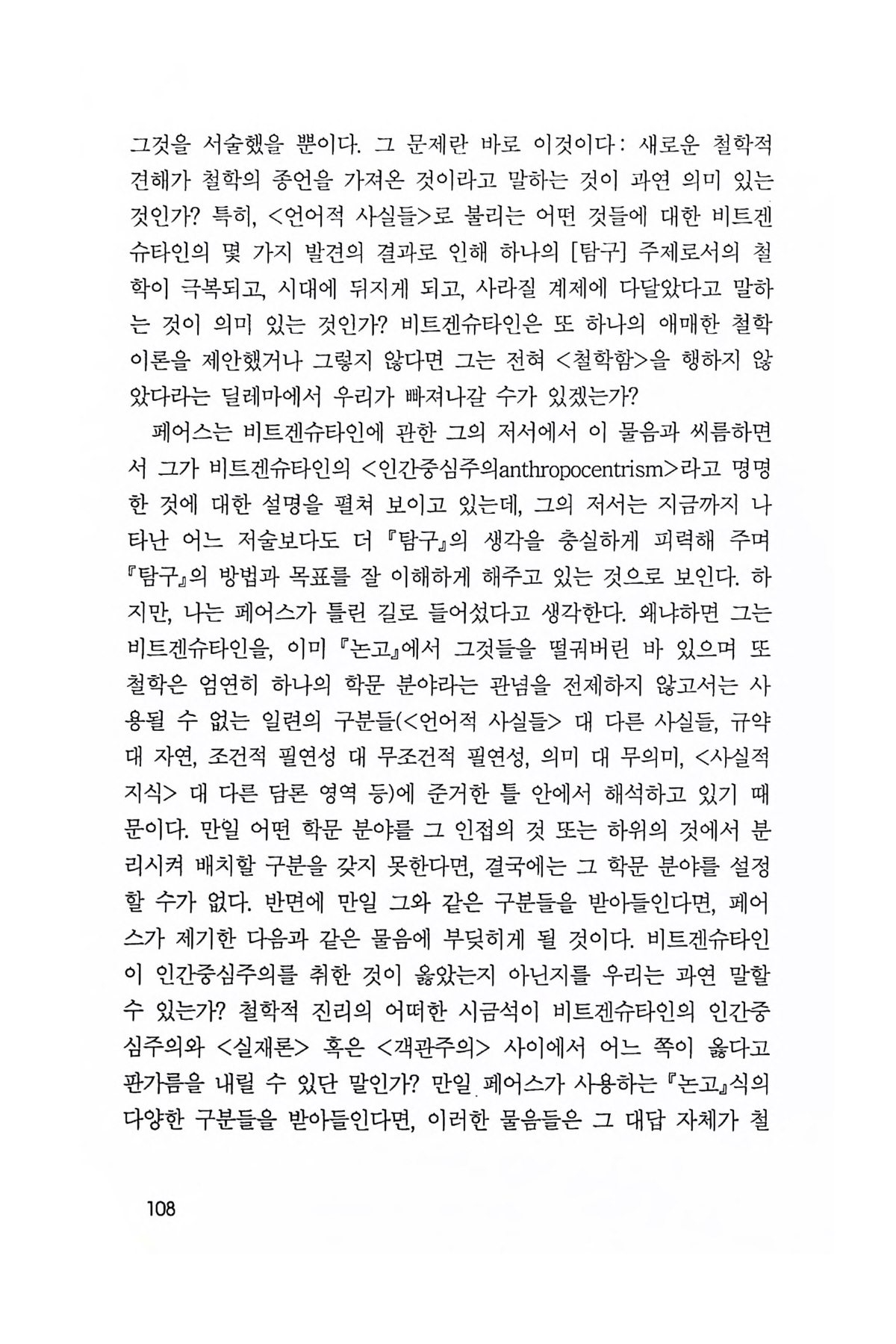 그것을 서술했을 뿐이다. 그 문제란 바로 이것이다: 새로운 철학적 견해가 철학의 종언을 가져온 것이라고 말하는 것이 과연 의미 있는 것인가? 특히, <언어적 사실들>로 불리는 어떤 것들에 대한 비트겐슈타인의 몇 가지 발견의 결과로 인해 하나의 [탐구] 주제로서의 철학이 극복되고, 시대에 뒤지게 되고, 사라질 계제에 다달았다고 말하는 것이 의미 있는 것인가? 비트겐슈타인은 또 하나의 애매한 철학 이론을 제안했거나 그렇지 않다면 그는 전혀 <철학함>을 행하지 않았다라는 딜레마에서 우리가 빠져나갈 수가 있겠는가?

페어스는 비트겐슈타인에 관한 그의 저서에서 이 물음과 씨름하면서 그가 비트겐슈타인의 <인간중심주의anthropocentrism>라고 명명한 것에 대한 설명을 펼쳐 보이고 있는데, 그의 저서는 지금까지 나타난 어느 저술보다도 더 『탐구』의 생각을 충실하게 피력해 주며 『탐구』의 방법과 목표를 잘 이해하게 해주고 있는 것으로 보인다. 하지만, 나는 페어스가 틀린 길로 들어섰다고 생각한다. 왜냐하면 그는 비트겐슈타인을, 이미 『논고』에서 그것들을 떨궈버린 바 있으며 또 철학은 엄연히 하나의 학문 분야라는 관념을 전제하지 않고서는 사용될 수 없는 일련의 구분들(<언어적 사실들> 대 다른 사실들, 규약 대 자연, 조건적 필연성 대 무조건적 필연성, 의미 대 무의미, <사실적 지식> 대 다른 담론 영역 등)에 준거한 틀 안에서 해석하고 있기 때문이다. 만일 어떤 학문 분야를 그 인접의 것 또는 하위의 것에서 분리시켜 배치할 구분을 갖지 못한다면, 결국에는 그 학문 분야를 설정할 수가 없다. 반면에 만일 그와 같은 구분들을 받아들인다면, 페어스가 제기한 다음과 같은 물음에 부딪히게 될 것이다. 비트겐슈타인이 인간중심주의를 취한 것이 옳았는지 아닌지를 우리는 과연 말할 수 있는가? 철학적 진리의 어떠한 시금석이 비트겐슈타인의 인간중심주의와 <실재론> 혹은 <객관주의> 사이에서 어느 쪽이 옳다고 판가름을 내릴 수 있단 말인가? 만일 페어스가 사용하는 『논고』식의 다양한 구분들을 받아들인다면, 이러한 물음들은 그 대답 자체가 철

108